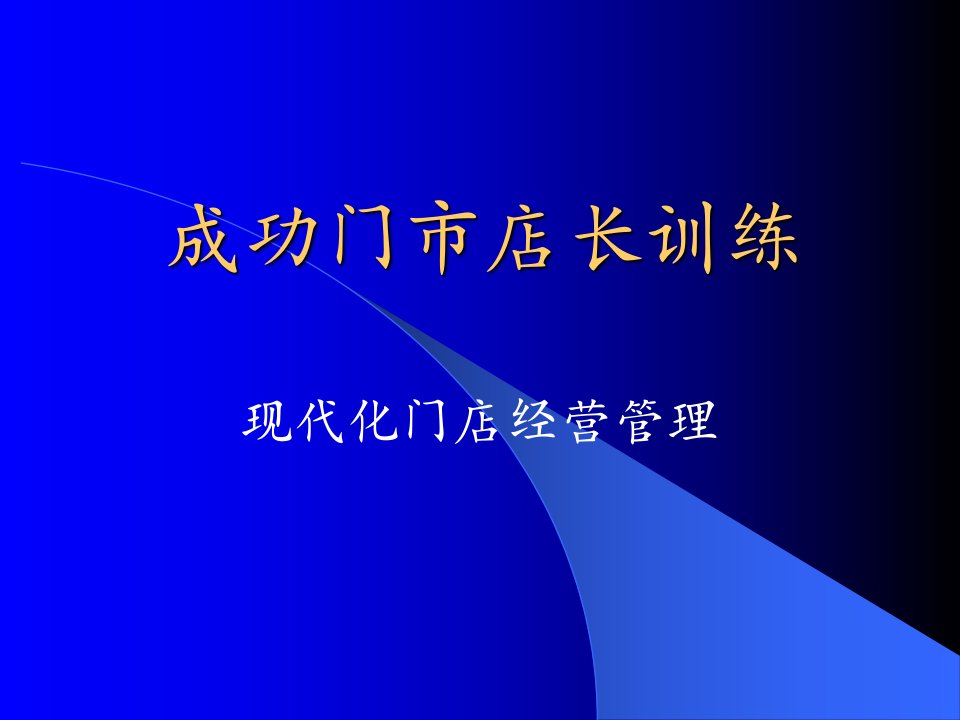 成功门市店长训练

现代化门店经营管理